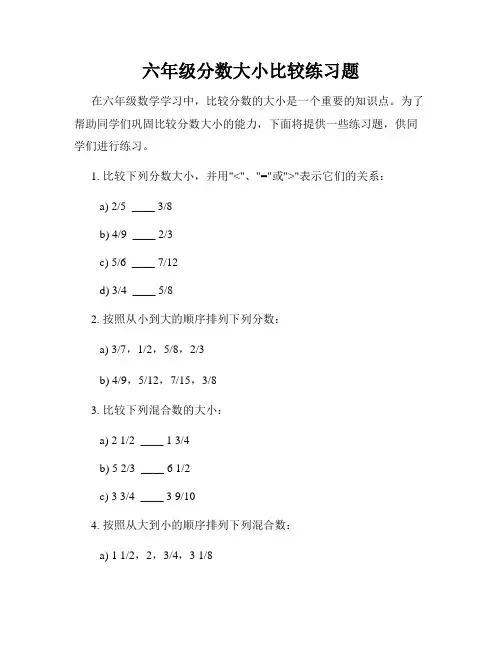 六年级分数大小比较练习题

在六年级数学学习中，比较分数的大小是一个重要的知识点。为了帮助同学们巩固比较分数大小的能力，下面将提供一些练习题，供同学们进行练习。

1. 比较下列分数大小，并用"<"、"="或">"表示它们的关系：

a) 2/5 ____ 3/8

b) 4/9 ____ 2/3

c) 5/6 ____ 7/12

d) 3/4 ____ 5/8

2. 按照从小到大的顺序排列下列分数：

a) 3/7，1/2，5/8，2/3

b) 4/9，5/12，7/15，3/8

3. 比较下列混合数的大小：

a) 2 1/2 ____ 1 3/4

b) 5 2/3 ____ 6 1/2

c) 3 3/4 ____ 3 9/10

4. 按照从大到小的顺序排列下列混合数：

a) 1 1/2，2，3/4，3 1/8